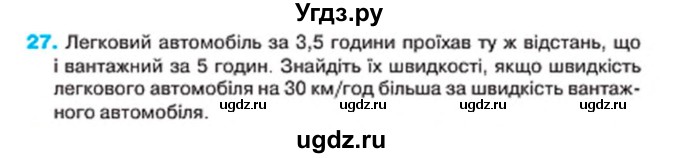 Угдз.ру

27. Легковий автомобіль за 3,5 години проїхав ту ж відстань, що і вантажний за 5 годин. Знайдіть їх швидкості, якщо швидкість легкового автомобіля на 30 км/год більша за швидкість вантажного автомобіля.

ugdz.ru ugdz.ru ugdz.ru ugdz.ru

ugdz.ru